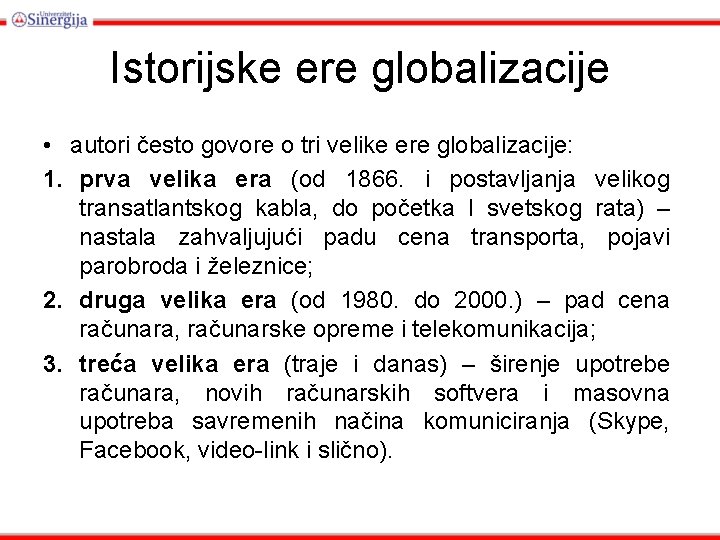 Univerzitet Sinergija

Istorijske ere globalizacije

• autori često govore o tri velike ere globalizacije:

1. prva velika era (od 1866. i postavljanja velikog transatlantskog kabla, do početka I svetskog rata) – nastala zahvaljujući padu cena transporta, pojavi parobroda i železnice;

2. druga velika era (od 1980. do 2000.) – pad cena računara, računarske opreme i telekomunikacija;

3. treća velika era (traje i danas) – širenje upotrebe računara, novih računarskih softvera i masovna upotreba savremenih načina komuniciranja (Skype, Facebook, video-link i slično).